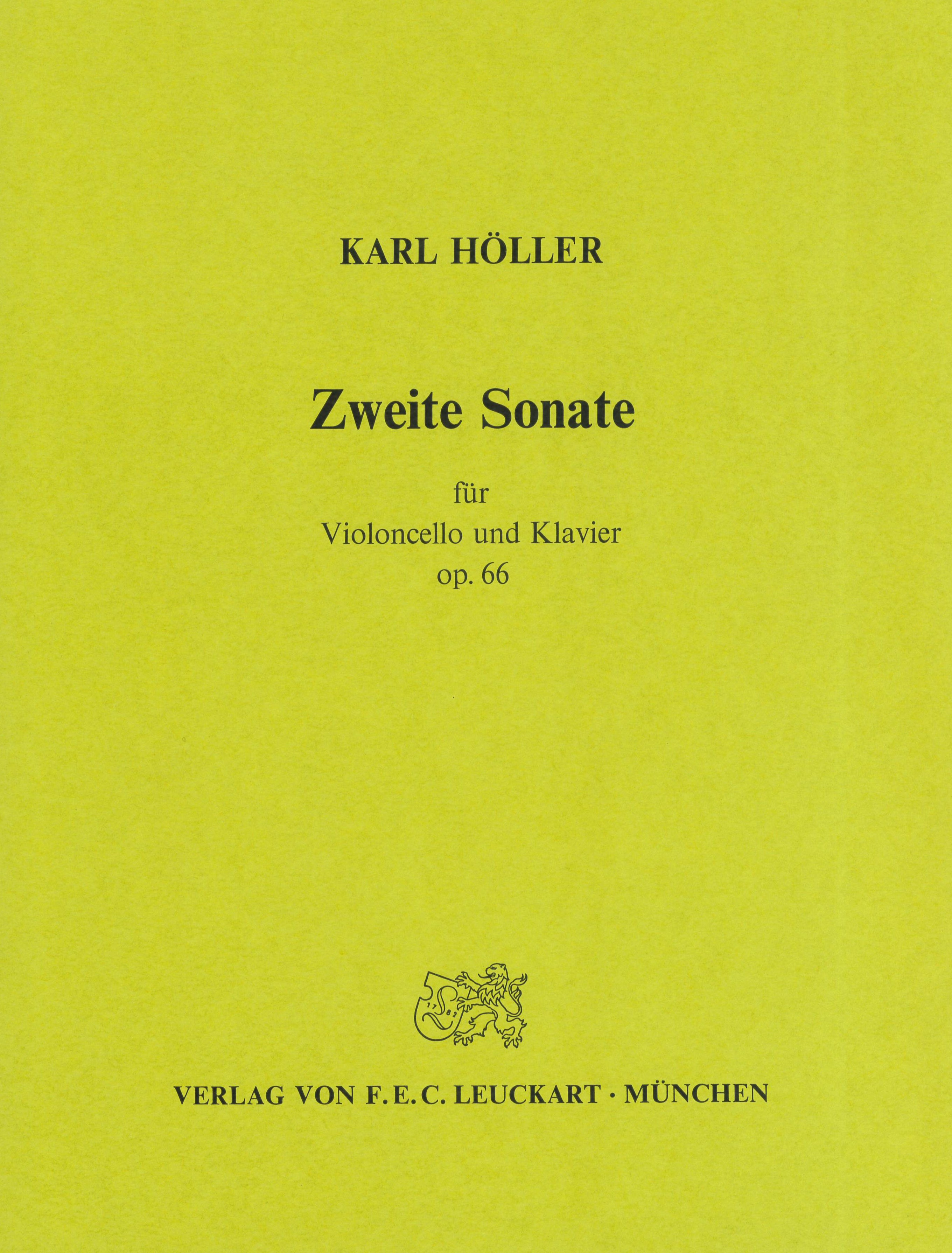 KARL HÖLLER

Zweite Sonate

für
Violoncello und Klavier
op. 66

17 82

VERLAG VON F. E. C. LEUCKART · MÜNCHEN